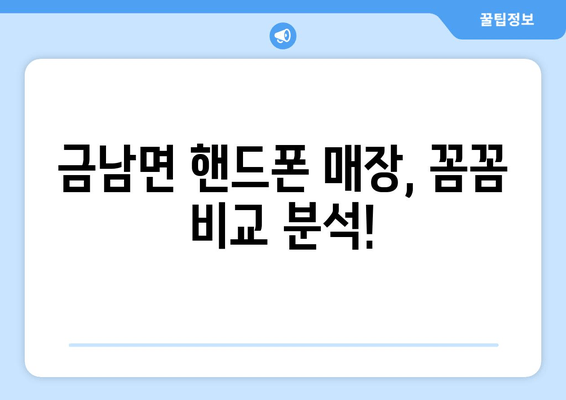 꿀팁정보

금남면 핸드폰 매장, 꼼꼼 비교 분석!